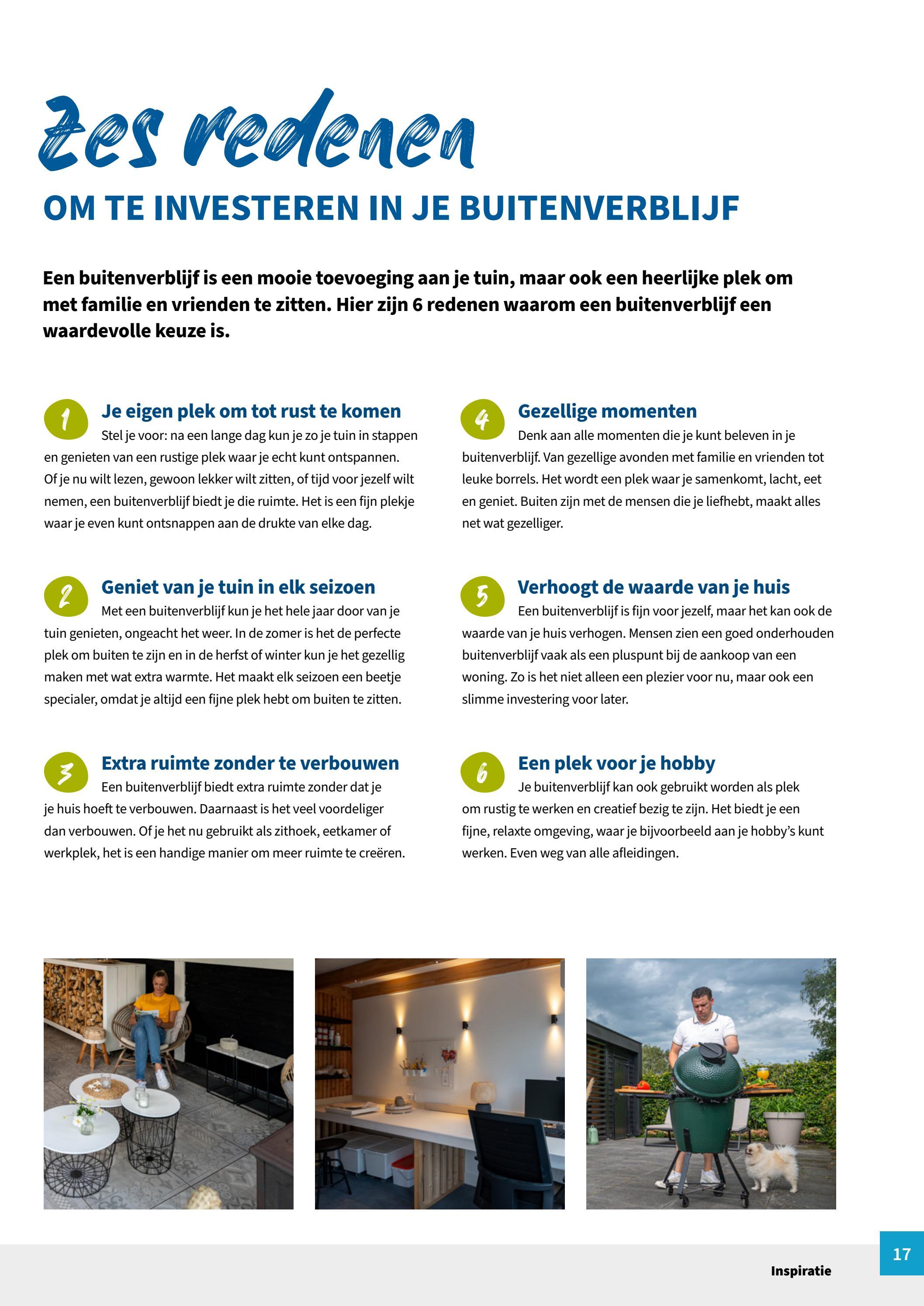 Zes redenen

OM TE INVESTEREN IN JE BUITENVERBLIJF

Een buitenverblijf is een mooie toevoeging aan je tuin, maar ook een heerlijke plek om met familie en vrienden te zitten. Hier zijn 6 redenen waarom een buitenverblijf een waardevolle keuze is.

1 Je eigen plek om tot rust te komen
Stel je voor: na een lange dag kun je zo je tuin in stappen en genieten van een rustige plek waar je echt kunt ontspannen. Of je nu wilt lezen, gewoon lekker wilt zitten, of tijd voor jezelf wilt nemen, een buitenverblijf biedt je die ruimte. Het is een fijn plekje waar je even kunt ontsnappen aan de drukte van elke dag.

2 Geniet van je tuin in elk seizoen
Met een buitenverblijf kun je het hele jaar door van je tuin genieten, ongeacht het weer. In de zomer is het de perfecte plek om buiten te zijn en in de herfst of winter kun je het gezellig maken met wat extra warmte. Het maakt elk seizoen een beetje specialer, omdat je altijd een fijne plek hebt om buiten te zitten.

3 Extra ruimte zonder te verbouwen
Een buitenverblijf biedt extra ruimte zonder dat je je huis hoeft te verbouwen. Daarnaast is het veel voordeliger dan verbouwen. Of je het nu gebruikt als zithoek, eetkamer of werkplek, het is een handige manier om meer ruimte te creëren.

4 Gezellige momenten
Denk aan alle momenten die je kunt beleven in je buitenverblijf. Van gezellige avonden met familie en vrienden tot leuke borrels. Het wordt een plek waar je samenkomt, lacht, eet en geniet. Buiten zijn met de mensen die je liefhebt, maakt alles net wat gezelliger.

5 Verhoogt de waarde van je huis
Een buitenverblijf is fijn voor jezelf, maar het kan ook de waarde van je huis verhogen. Mensen zien een goed onderhouden buitenverblijf vaak als een pluspunt bij de aankoop van een woning. Zo is het niet alleen een plezier voor nu, maar ook een slimme investering voor later.

6 Een plek voor je hobby
Je buitenverblijf kan ook gebruikt worden als plek om rustig te werken en creatief bezig te zijn. Het biedt je een fijne, relaxte omgeving, waar je bijvoorbeeld aan je hobby's kunt werken. Even weg van alle afleidingen.

Inspiratie 17